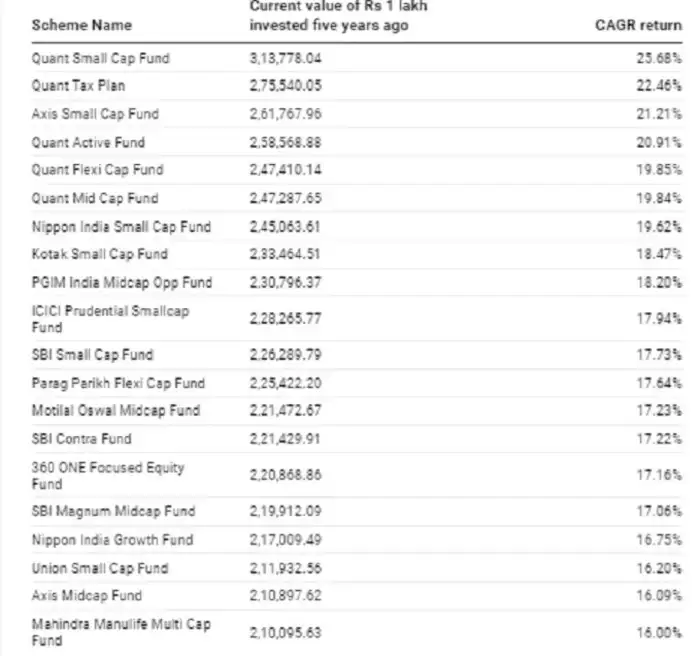 | Scheme Name | Current value of Rs 1 lakh invested five years ago | CAGR return |
|---|---|---|
| Quant Small Cap Fund | 3,13,778.04 | 25.68% |
| Quant Tax Plan | 2,75,540.05 | 22.46% |
| Axis Small Cap Fund | 2,61,767.96 | 21.21% |
| Quant Active Fund | 2,58,568.88 | 20.91% |
| Quant Flexi Cap Fund | 2,47,410.14 | 19.85% |
| Quant Mid Cap Fund | 2,47,287.65 | 19.84% |
| Nippon India Small Cap Fund | 2,45,063.61 | 19.62% |
| Kotak Small Cap Fund | 2,33,464.51 | 18.47% |
| PGIM India Midcap Opp Fund | 2,30,796.37 | 18.20% |
| ICICI Prudential Smallcap Fund | 2,28,265.77 | 17.94% |
| SBI Small Cap Fund | 2,26,289.79 | 17.73% |
| Parag Parikh Flexi Cap Fund | 2,25,422.20 | 17.64% |
| Motilal Oswal Midcap Fund | 2,21,472.67 | 17.23% |
| SBI Contra Fund | 2,21,429.91 | 17.22% |
| 360 ONE Focused Equity Fund | 2,20,868.86 | 17.16% |
| SBI Magnum Midcap Fund | 2,19,912.09 | 17.06% |
| Nippon India Growth Fund | 2,17,009.49 | 16.75% |
| Union Small Cap Fund | 2,11,932.56 | 16.20% |
| Axis Midcap Fund | 2,10,897.62 | 16.09% |
| Mahindra Manulife Multi Cap Fund | 2,10,095.63 | 16.00% |